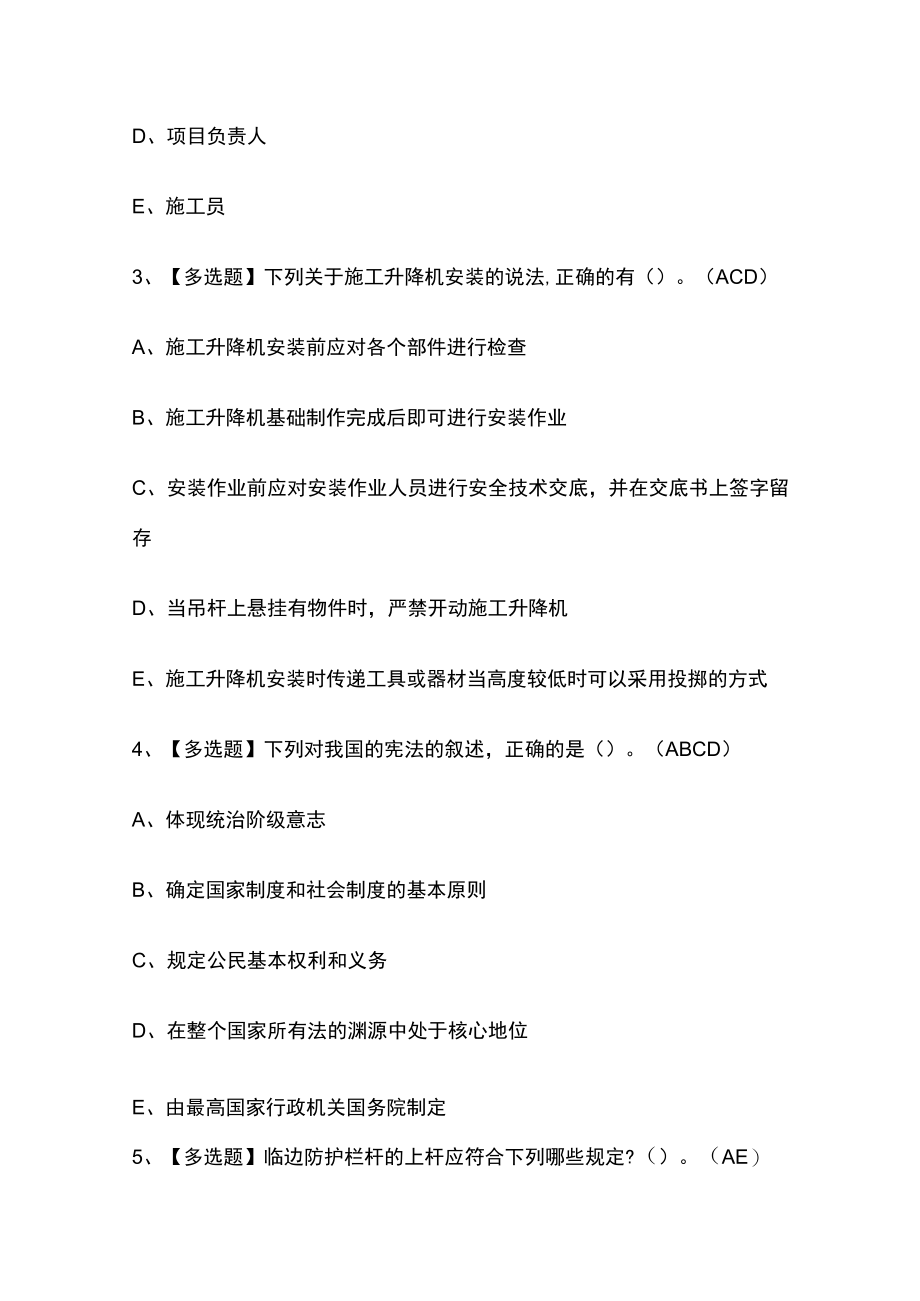 D、项目负责人

E、施工员

3、【多选题】下列关于施工升降机安装的说法,正确的有（）。（ACD）

A、施工升降机安装前应对各个部件进行检查

B、施工升降机基础制作完成后即可进行安装作业

C、安装作业前应对安装作业人员进行安全技术交底，并在交底书上签字留存

D、当吊杆上悬挂有物件时，严禁开动施工升降机

E、施工升降机安装时传递工具或器材当高度较低时可以采用投掷的方式

4、【多选题】下列对我国的宪法的叙述，正确的是（）。（ABCD）

A、体现统治阶级意志

B、确定国家制度和社会制度的基本原则

C、规定公民基本权利和义务

D、在整个国家所有法的渊源中处于核心地位

E、由最高国家行政机关国务院制定

5、【多选题】临边防护栏杆的上杆应符合下列哪些规定?（）。（AE）